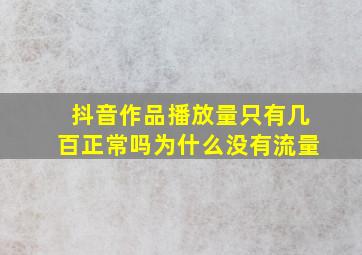 抖音作品播放量只有几百正常吗为什么没有流量